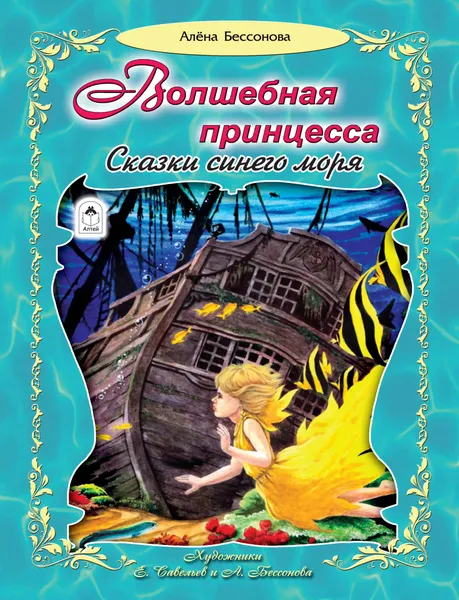 Алёна Бессонова

Волшебная принцесса

Сказки синего моря

Алтей

Художники
Е. Савельев и А. Бессонова